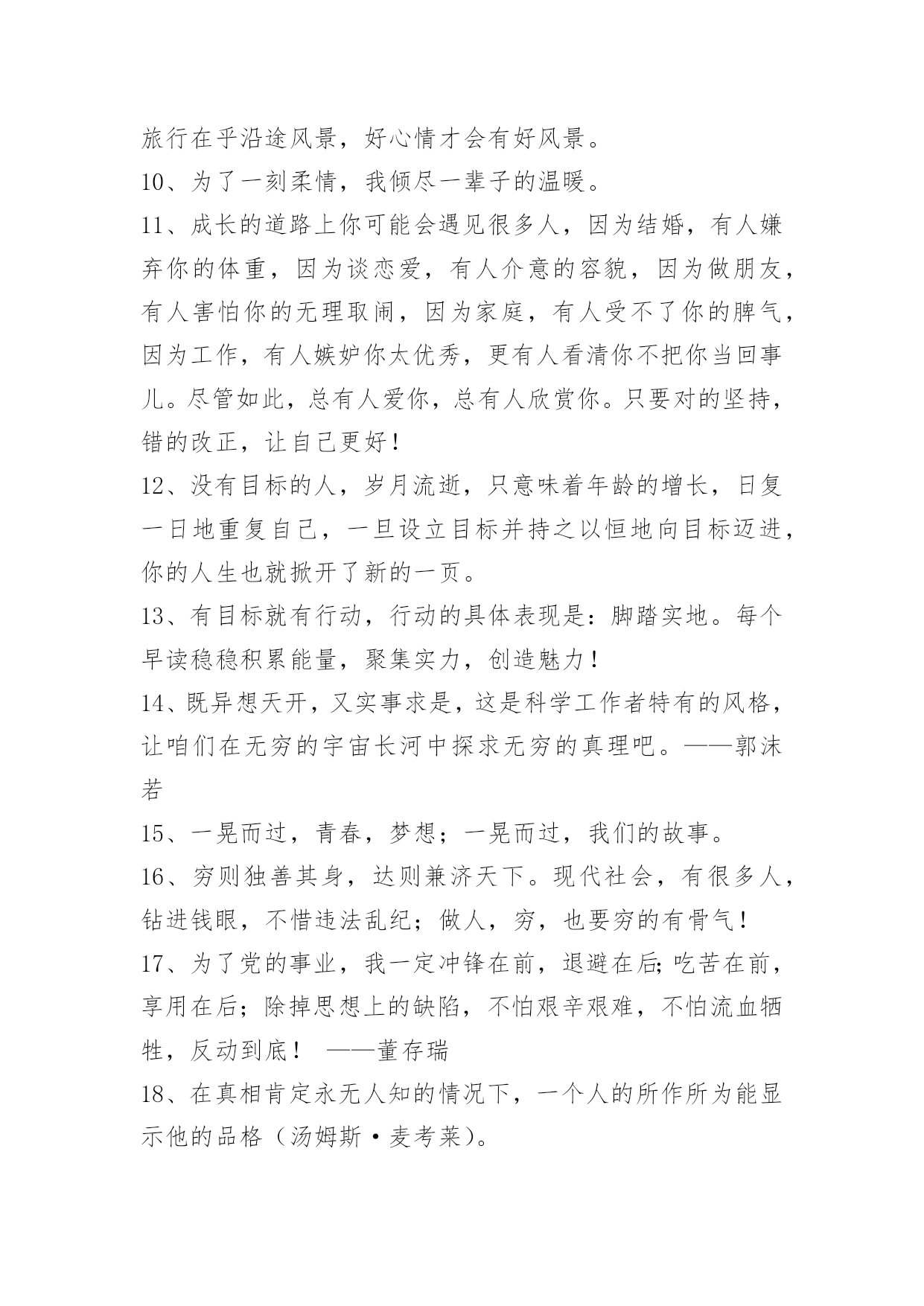 旅行在乎沿途风景，好心情才会有好风景。

10、为了一刻柔情，我倾尽一辈子的温暖。

11、成长的道路上你可能会遇见很多人，因为结婚，有人嫌弃你的体重，因为谈恋爱，有人介意的容貌，因为做朋友，有人害怕你的无理取闹，因为家庭，有人受不了你的脾气，因为工作，有人嫉妒你太优秀，更有人看清你不把你当回事儿。尽管如此，总有人爱你，总有人欣赏你。只要对的坚持，错的改正，让自己更好！

12、没有目标的人，岁月流逝，只意味着年龄的增长，日复一日地重复自己，一旦设立目标并持之以恒地向目标迈进，你的人生也就掀开了新的一页。

13、有目标就有行动，行动的具体表现是：脚踏实地。每个早读稳稳积累能量，聚集实力，创造魅力！

14、既异想天开，又实事求是，这是科学工作者特有的风格，让咱们在无穷的宇宙长河中探求无穷的真理吧。——郭沫若

15、一晃而过，青春，梦想；一晃而过，我们的故事。

16、穷则独善其身，达则兼济天下。现代社会，有很多人，钻进钱眼，不惜违法乱纪；做人，穷，也要穷的有骨气！

17、为了党的事业，我一定冲锋在前，退避在后;吃苦在前，享用在后；除掉思想上的缺陷，不怕艰辛艰难，不怕流血牺牲，反动到底！ ——董存瑞

18、在真相肯定永无人知的情况下，一个人的所作所为能显示他的品格（汤姆斯·麦考莱）。